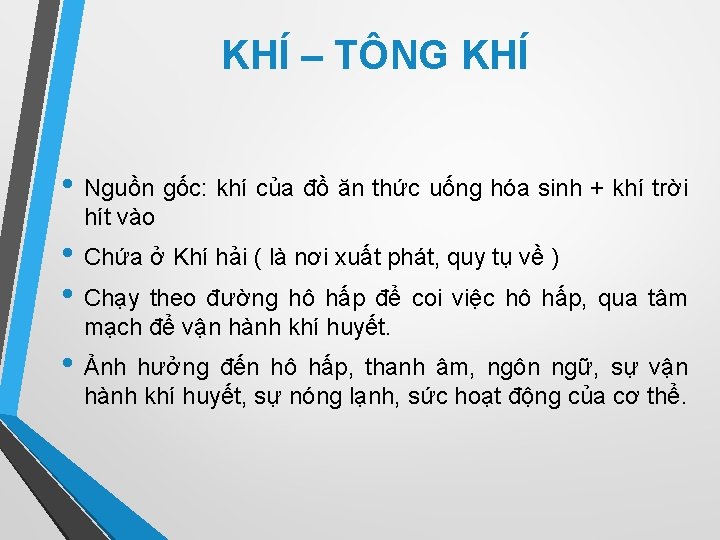 KHÍ – TÔNG KHÍ

• Nguồn gốc: khí của đồ ăn thức uống hóa sinh + khí trời hít vào

• Chứa ở Khí hải ( là nơi xuất phát, quy tụ về )

• Chạy theo đường hô hấp để coi việc hô hấp, qua tâm mạch để vận hành khí huyết.

• Ảnh hưởng đến hô hấp, thanh âm, ngôn ngữ, sự vận hành khí huyết, sự nóng lạnh, sức hoạt động của cơ thể.